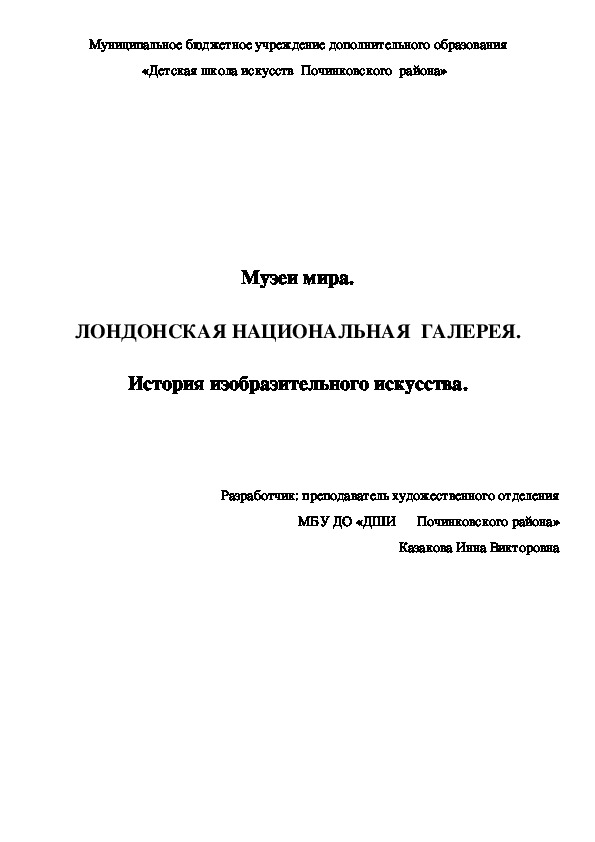 Муниципальное бюджетное учреждение дополнительного образования
«Детская школа искусств Починковского района»

Музеи мира.

ЛОНДОНСКАЯ НАЦИОНАЛЬНАЯ ГАЛЕРЕЯ.

История изобразительного искусства.

Разработчик: преподаватель художественного отделения
МБУ ДО «ДШИ Починковского района»
Казакова Инна Викторовна